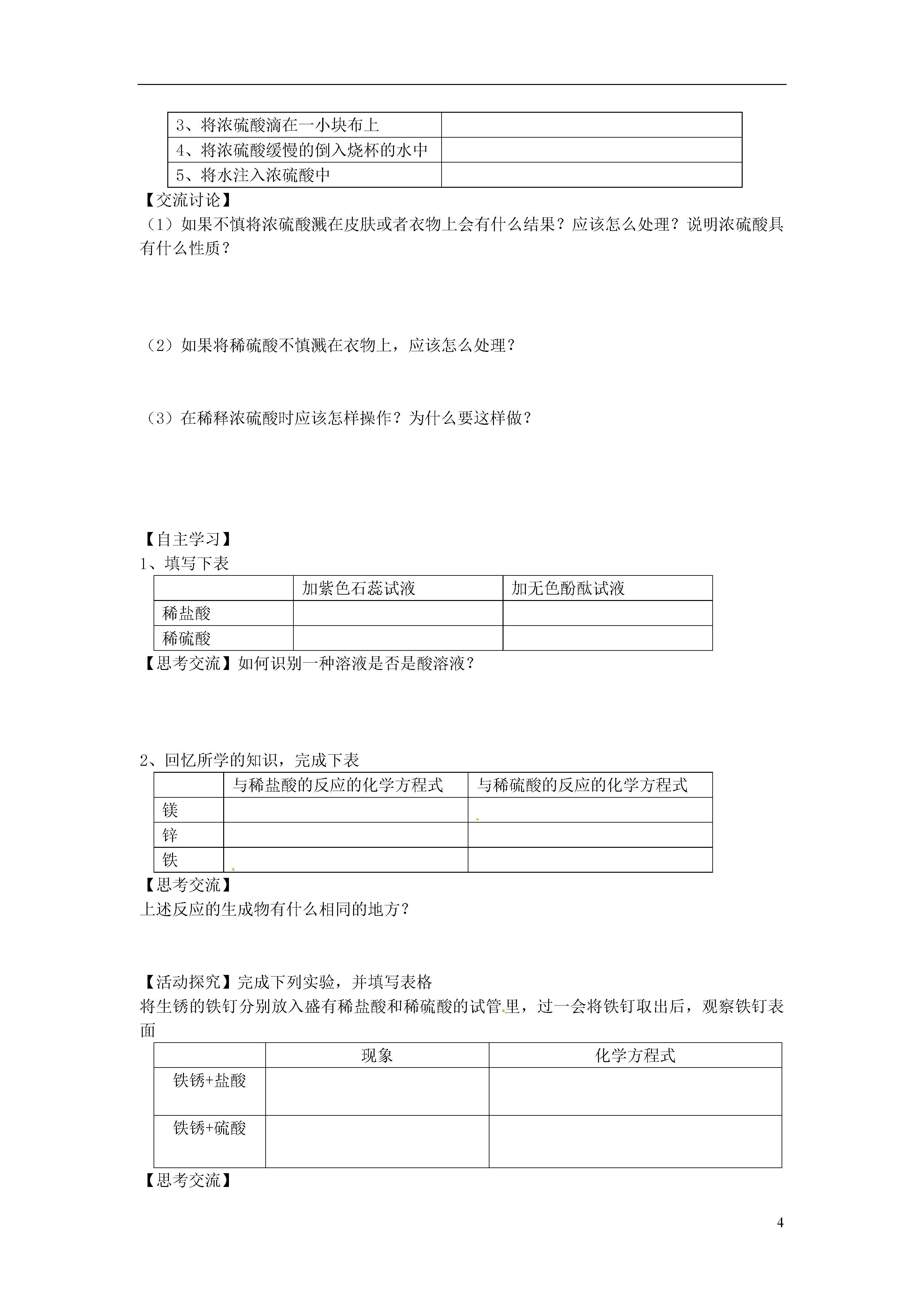 | 3、将浓硫酸滴在一小块布上 |  |
|---|---|
| 4、将浓硫酸缓慢的倒入烧杯的水中 |  |
| 5、将水注入浓硫酸中 |  |

【交流讨论】
（1）如果不慎将浓硫酸溅在皮肤或者衣物上会有什么结果？应该怎么处理？说明浓硫酸具有什么性质？

（2）如果将稀硫酸不慎溅在衣物上，应该怎么处理？

（3）在稀释浓硫酸时应该怎样操作？为什么要这样做？

【自主学习】
1、填写下表

|  | 加紫色石蕊试液 | 加无色酚酞试液 |
|---|---|---|
| 稀盐酸 |  |  |
| 稀硫酸 |  |  |

【思考交流】如何识别一种溶液是否是酸溶液？

2、回忆所学的知识，完成下表

|  | 与稀盐酸的反应的化学方程式 | 与稀硫酸的反应的化学方程式 |
|---|---|---|
| 镁 |  |  |
| 锌 |  |  |
| 铁 |  |  |

【思考交流】
上述反应的生成物有什么相同的地方？

【活动探究】完成下列实验，并填写表格
将生锈的铁钉分别放入盛有稀盐酸和稀硫酸的试管里，过一会将铁钉取出后，观察铁钉表面

|  | 现象 | 化学方程式 |
|---|---|---|
| 铁锈+盐酸 |  |  |
| 铁锈+硫酸 |  |  |

【思考交流】

4